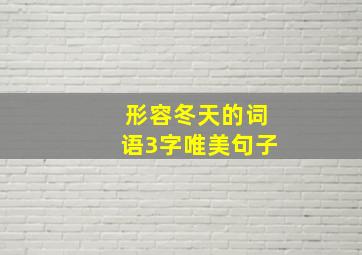 形容冬天的词语3字唯美句子